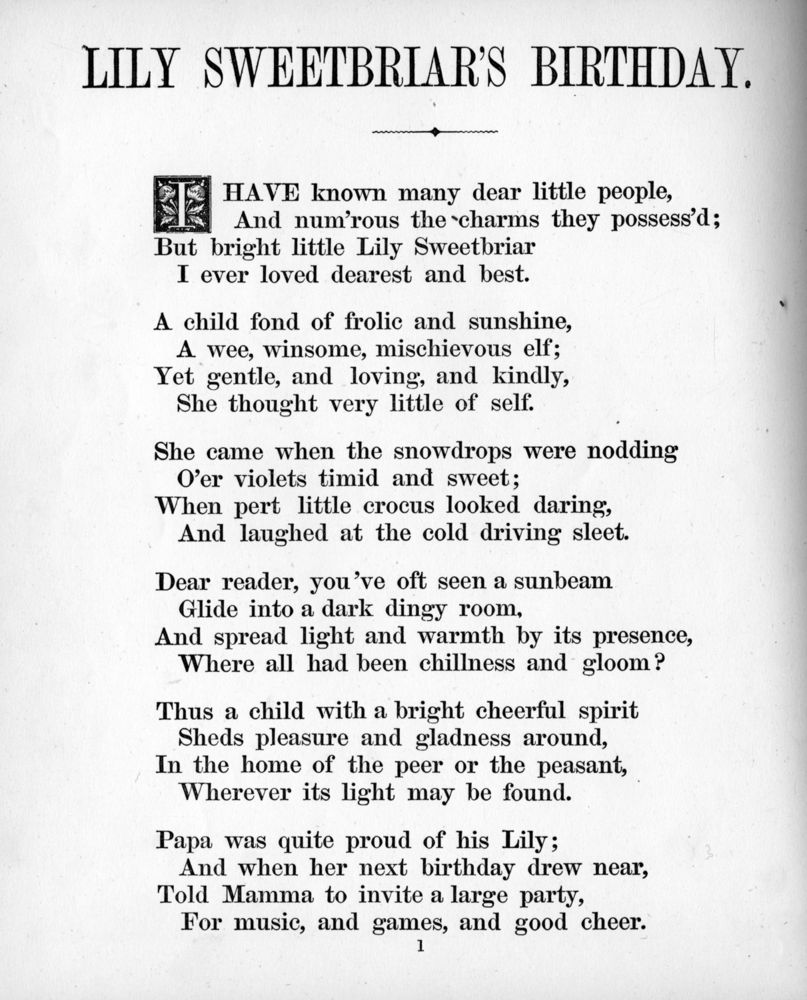 LILY SWEETBRIAR'S BIRTHDAY.

I HAVE known many dear little people,
And num'rous the charms they possess'd;
But bright little Lily Sweetbriar
I ever loved dearest and best.

A child fond of frolic and sunshine,
A wee, winsome, mischievous elf;
Yet gentle, and loving, and kindly,
She thought very little of self.

She came when the snowdrops were nodding
O'er violets timid and sweet;
When pert little crocus looked daring,
And laughed at the cold driving sleet.

Dear reader, you've oft seen a sunbeam
Glide into a dark dingy room,
And spread light and warmth by its presence,
Where all had been chillness and gloom?

Thus a child with a bright cheerful spirit
Sheds pleasure and gladness around,
In the home of the peer or the peasant,
Wherever its light may be found.

Papa was quite proud of his Lily;
And when her next birthday drew near,
Told Mamma to invite a large party,
For music, and games, and good cheer.

1